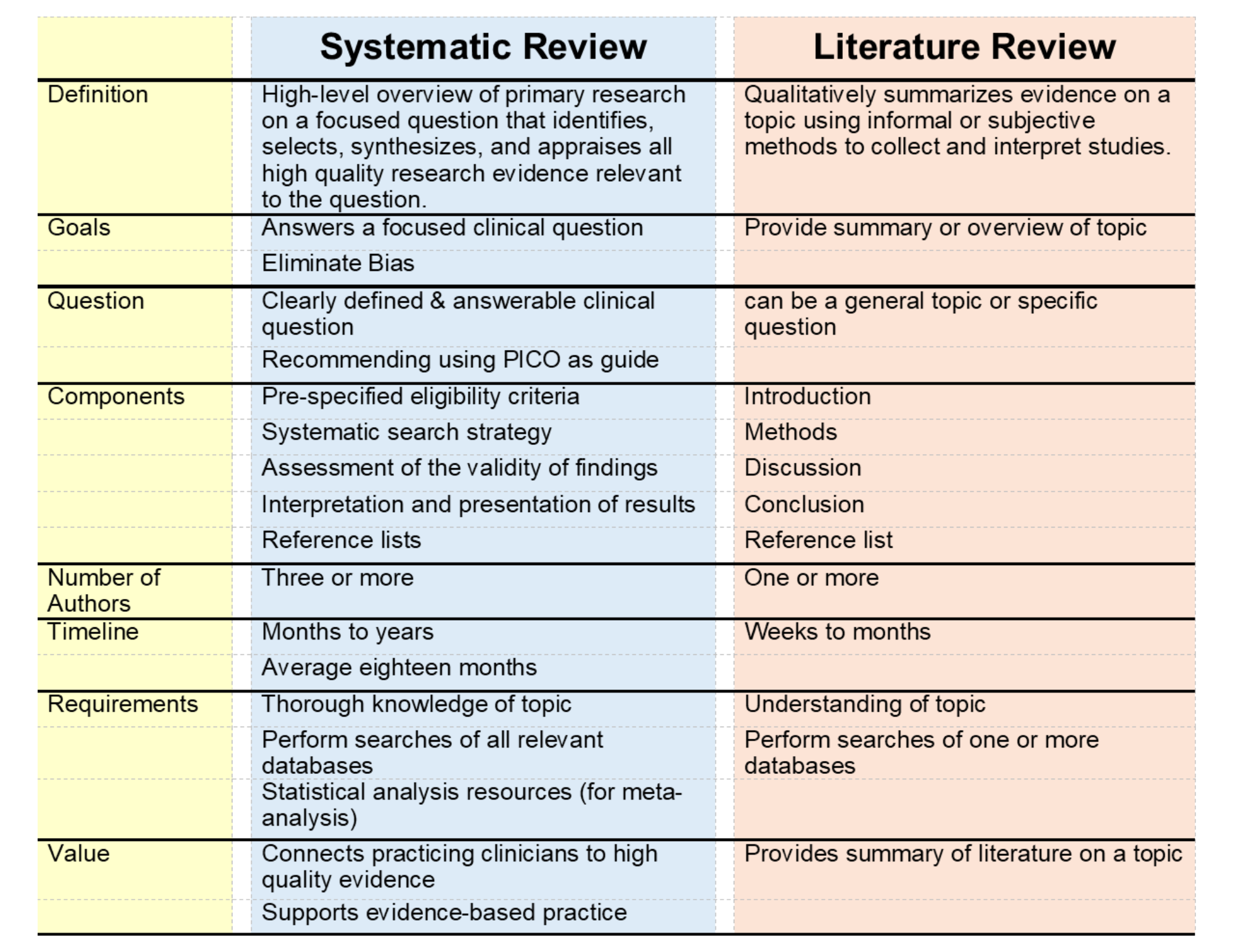 | | Systematic Review | Literature Review |
|---|---|---|
| Definition | High-level overview of primary research on a focused question that identifies, selects, synthesizes, and appraises all high quality research evidence relevant to the question. | Qualitatively summarizes evidence on a topic using informal or subjective methods to collect and interpret studies. |
| Goals | Answers a focused clinical question | Provide summary or overview of topic |
| | Eliminate Bias | |
| Question | Clearly defined & answerable clinical question | can be a general topic or specific question |
| | Recommending using PICO as guide | |
| Components | Pre-specified eligibility criteria | Introduction |
| | Systematic search strategy | Methods |
| | Assessment of the validity of findings | Discussion |
| | Interpretation and presentation of results | Conclusion |
| | Reference lists | Reference list |
| Number of Authors | Three or more | One or more |
| Timeline | Months to years | Weeks to months |
| | Average eighteen months | |
| Requirements | Thorough knowledge of topic | Understanding of topic |
| | Perform searches of all relevant databases | Perform searches of one or more databases |
| | Statistical analysis resources (for meta-analysis) | |
| Value | Connects practicing clinicians to high quality evidence | Provides summary of literature on a topic |
| | Supports evidence-based practice | |